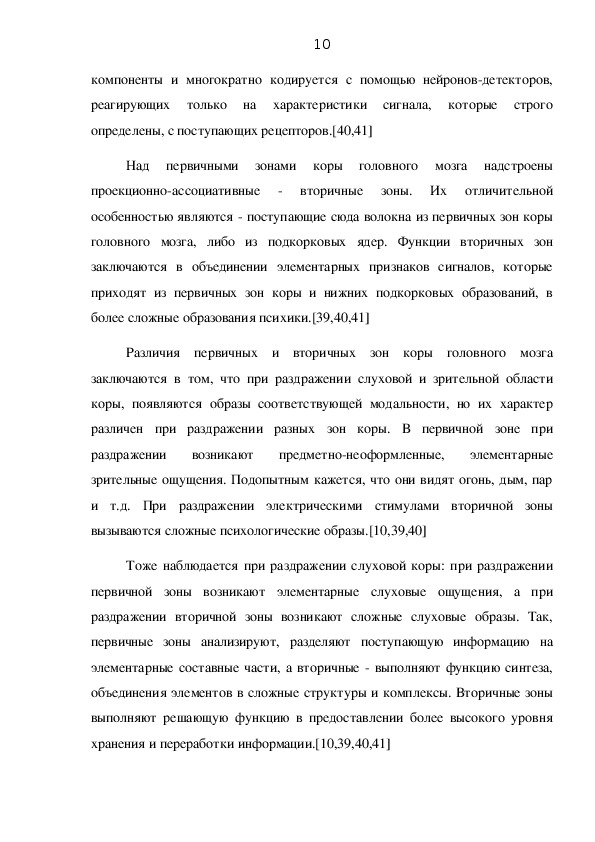 10

компоненты и многократно кодируется с помощью нейронов-детекторов, реагирующих только на характеристики сигнала, которые строго определены, с поступающих рецепторов.[40,41]

Над первичными зонами коры головного мозга надстроены проекционно-ассоциативные - вторичные зоны. Их отличительной особенностью являются - поступающие сюда волокна из первичных зон коры головного мозга, либо из подкорковых ядер. Функции вторичных зон заключаются в объединении элементарных признаков сигналов, которые приходят из первичных зон коры и нижних подкорковых образований, в более сложные образования психики.[39,40,41]

Различия первичных и вторичных зон коры головного мозга заключаются в том, что при раздражении слуховой и зрительной области коры, появляются образы соответствующей модальности, но их характер различен при раздражении разных зон коры. В первичной зоне при раздражении возникают предметно-неоформленные, элементарные зрительные ощущения. Подопытным кажется, что они видят огонь, дым, пар и т.д. При раздражении электрическими стимулами вторичной зоны вызываются сложные психологические образы.[10,39,40]

Тоже наблюдается при раздражении слуховой коры: при раздражении первичной зоны возникают элементарные слуховые ощущения, а при раздражении вторичной зоны возникают сложные слуховые образы. Так, первичные зоны анализируют, разделяют поступающую информацию на элементарные составные части, а вторичные - выполняют функцию синтеза, объединения элементов в сложные структуры и комплексы. Вторичные зоны выполняют решающую функцию в предоставлении более высокого уровня хранения и переработки информации.[10,39,40,41]